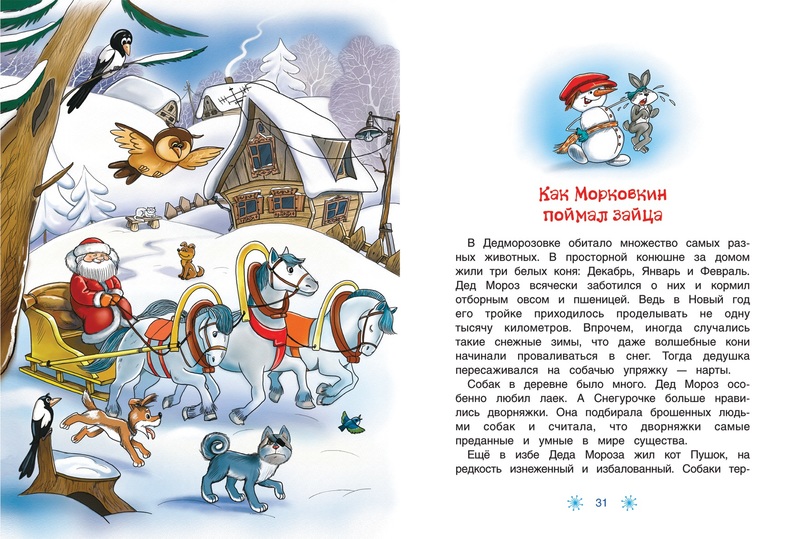 Как Морковкин поймал зайца

В Дедморозовке обитало множество самых разных животных. В просторной конюшне за домом жили три белых коня: Декабрь, Январь и Февраль. Дед Мороз всячески заботился о них и кормил отборным овсом и пшеницей. Ведь в Новый год его тройке приходилось проделывать не одну тысячу километров. Впрочем, иногда случались такие снежные зимы, что даже волшебные кони начинали проваливаться в снег. Тогда дедушка пересаживался на собачью упряжку — нарты.

Собак в деревне было много. Дед Мороз особенно любил лаек. А Снегурочке больше нравились дворняжки. Она подбирала брошенных людьми собак и считала, что дворняжки самые преданные и умные в мире существа.

Ещё в избе Деда Мороза жил кот Пушок, на редкость изнеженный и избалованный. Собаки тер-

31